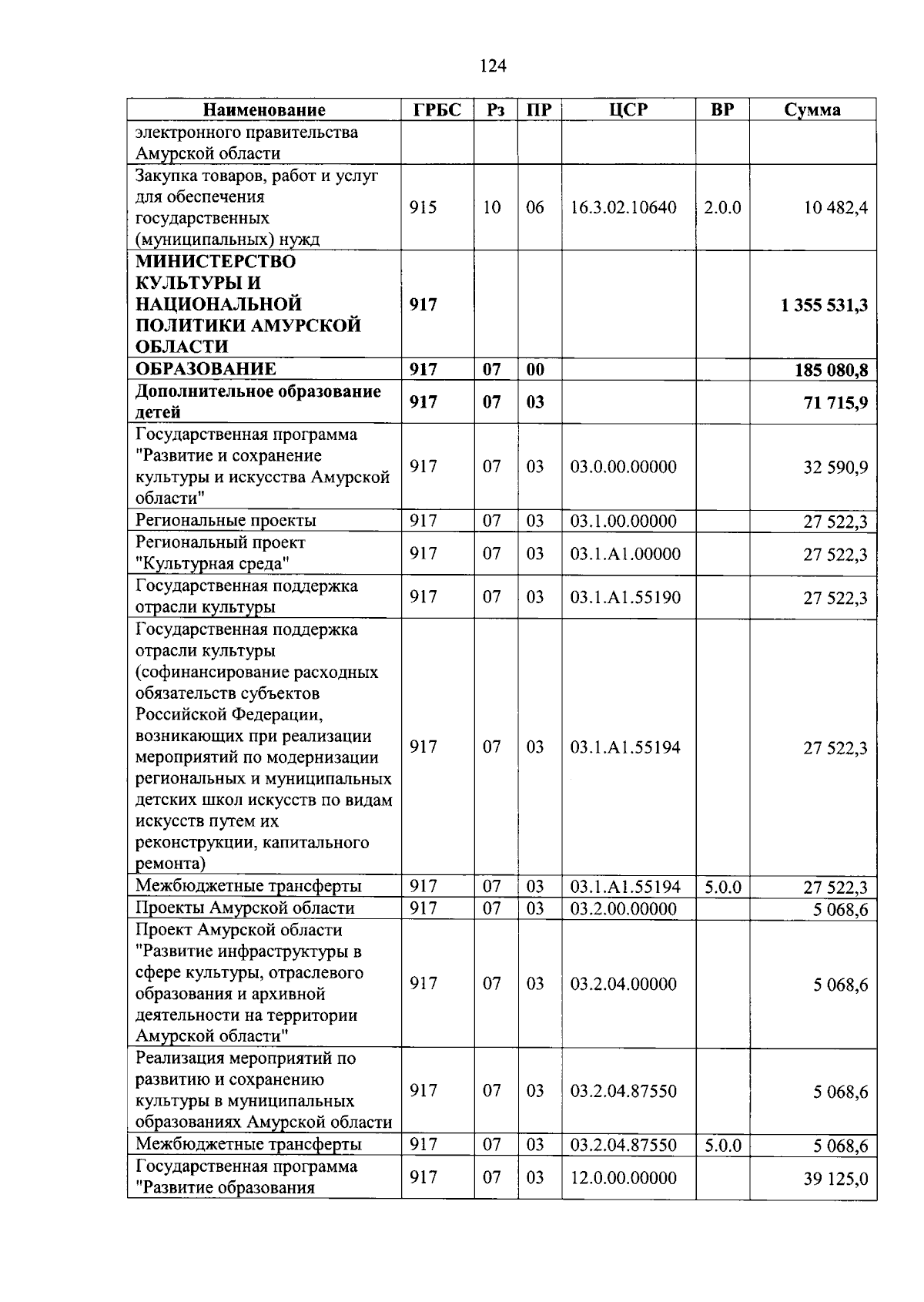 124

| Наименование | ГРБС | Рз | ПР | ЦСР | ВР | Сумма |
|---|---|---|---|---|---|---|
| электронного правительства Амурской области | | | | | | |
| Закупка товаров, работ и услуг для обеспечения государственных (муниципальных) нужд | 915 | 10 | 06 | 16.3.02.10640 | 2.0.0 | 10 482,4 |
| МИНИСТЕРСТВО КУЛЬТУРЫ И НАЦИОНАЛЬНОЙ ПОЛИТИКИ АМУРСКОЙ ОБЛАСТИ | 917 | | | | | 1 355 531,3 |
| ОБРАЗОВАНИЕ | 917 | 07 | 00 | | | 185 080,8 |
| Дополнительное образование детей | 917 | 07 | 03 | | | 71 715,9 |
| Государственная программа "Развитие и сохранение культуры и искусства Амурской области" | 917 | 07 | 03 | 03.0.00.00000 | | 32 590,9 |
| Региональные проекты | 917 | 07 | 03 | 03.1.00.00000 | | 27 522,3 |
| Региональный проект "Культурная среда" | 917 | 07 | 03 | 03.1.A1.00000 | | 27 522,3 |
| Государственная поддержка отрасли культуры | 917 | 07 | 03 | 03.1.A1.55190 | | 27 522,3 |
| Государственная поддержка отрасли культуры (софинансирование расходных обязательств субъектов Российской Федерации, возникающих при реализации мероприятий по модернизации региональных и муниципальных детских школ искусств по видам искусств путем их реконструкции, капитального ремонта) | 917 | 07 | 03 | 03.1.A1.55194 | | 27 522,3 |
| Межбюджетные трансферты | 917 | 07 | 03 | 03.1.A1.55194 | 5.0.0 | 27 522,3 |
| Проекты Амурской области | 917 | 07 | 03 | 03.2.00.00000 | | 5 068,6 |
| Проект Амурской области "Развитие инфраструктуры в сфере культуры, отраслевого образования и архивной деятельности на территории Амурской области" | 917 | 07 | 03 | 03.2.04.00000 | | 5 068,6 |
| Реализация мероприятий по развитию и сохранению культуры в муниципальных образованиях Амурской области | 917 | 07 | 03 | 03.2.04.87550 | | 5 068,6 |
| Межбюджетные трансферты | 917 | 07 | 03 | 03.2.04.87550 | 5.0.0 | 5 068,6 |
| Государственная программа "Развитие образования | 917 | 07 | 03 | 12.0.00.00000 | | 39 125,0 |